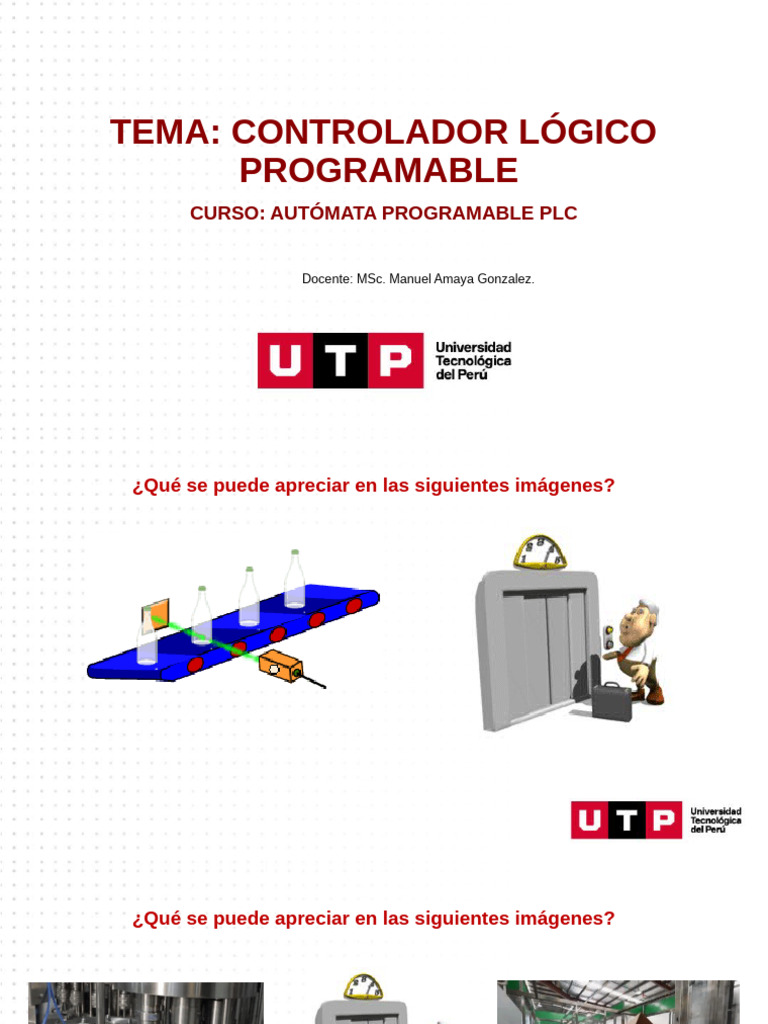 TEMA: CONTROLADOR LÓGICO PROGRAMABLE

CURSO: AUTÓMATA PROGRAMABLE PLC

Docente: MSc. Manuel Amaya Gonzalez.

UTP Universidad Tecnológica del Perú

¿Qué se puede apreciar en las siguientes imágenes?

UTP Universidad Tecnológica del Perú

¿Qué se puede apreciar en las siguientes imágenes?